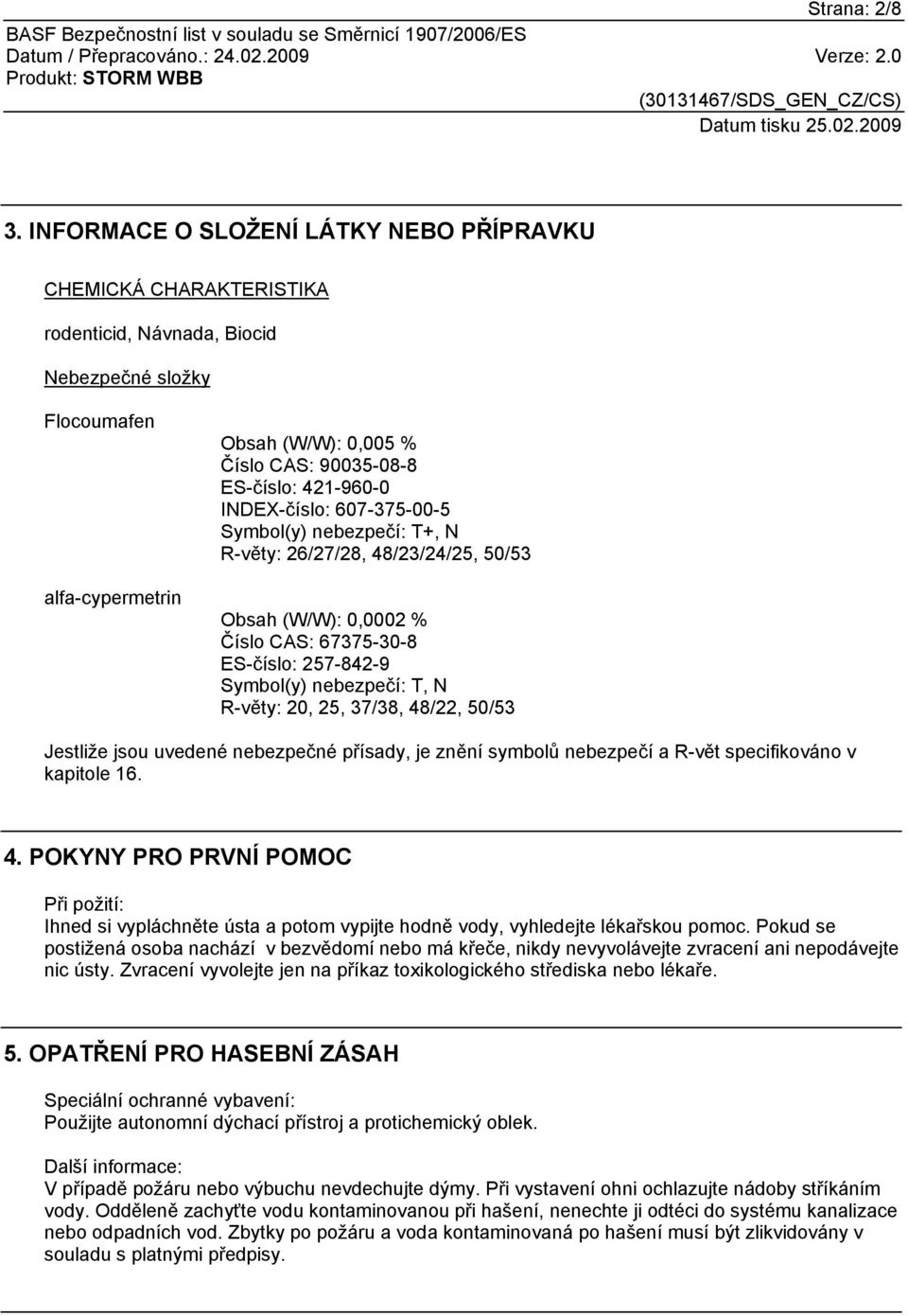 Strana: 2/8
BASF Bezpečnostní list v souladu se Směrnicí 1907/2006/ES
Datum / Přepracováno.: 24.02.2009 Verze: 2.0
Produkt: STORM WBB
(30131467/SDS_GEN_CZ/CS)
Datum tisku 25.02.2009

3. INFORMACE O SLOŽENÍ LÁTKY NEBO PŘÍPRAVKU

CHEMICKÁ CHARAKTERISTIKA

rodenticid, Návnada, Biocid

Nebezpečné složky

Flocoumafen

Obsah (W/W): 0,005 %
Číslo CAS: 90035-08-8
ES-číslo: 421-960-0
INDEX-číslo: 607-375-00-5
Symbol(y) nebezpečí: T+, N
R-věty: 26/27/28, 48/23/24/25, 50/53

alfa-cypermetrin

Obsah (W/W): 0,0002 %
Číslo CAS: 67375-30-8
ES-číslo: 257-842-9
Symbol(y) nebezpečí: T, N
R-věty: 20, 25, 37/38, 48/22, 50/53

Jestliže jsou uvedené nebezpečné přísady, je znění symbolů nebezpečí a R-vět specifikováno v kapitole 16.

4. POKYNY PRO PRVNÍ POMOC

Při požití:
Ihned si vypláchněte ústa a potom vypijte hodně vody, vyhledejte lékařskou pomoc. Pokud se postižená osoba nachází v bezvědomí nebo má křeče, nikdy nevyvolávejte zvracení ani nepodávejte nic ústy. Zvracení vyvolejte jen na příkaz toxikologického střediska nebo lékaře.

5. OPATŘENÍ PRO HASEBNÍ ZÁSAH

Speciální ochranné vybavení:
Použijte autonomní dýchací přístroj a protichemický oblek.

Další informace:
V případě požáru nebo výbuchu nevdechujte dýmy. Při vystavení ohni ochlazujte nádoby stříkáním vody. Odděleně zachyťte vodu kontaminovanou při hašení, nenechte ji odtéci do systému kanalizace nebo odpadních vod. Zbytky po požáru a voda kontaminovaná po hašení musí být zlikvidovány v souladu s platnými předpisy.